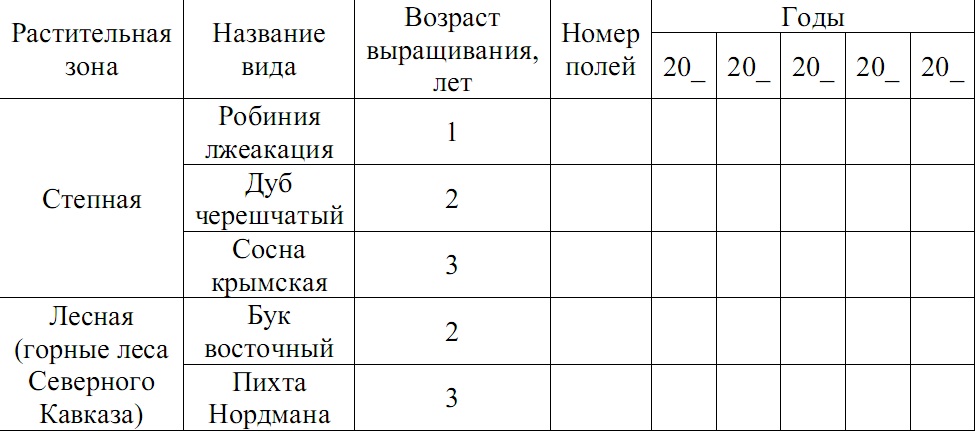 | Растительная зона | Название вида | Возраст выращивания, лет | Номер полей | Годы | | | | |
|---|---|---|---|---|---|---|---|---|
| | | | | 20_ | 20_ | 20_ | 20_ | 20_ |
| Степная | Робиния лжеакация | 1 | | | | | | |
| | Дуб черешчатый | 2 | | | | | | |
| | Сосна крымская | 3 | | | | | | |
| Лесная (горные леса Северного Кавказа) | Бук восточный | 2 | | | | | | |
| | Пихта Нордмана | 3 | | | | | | |